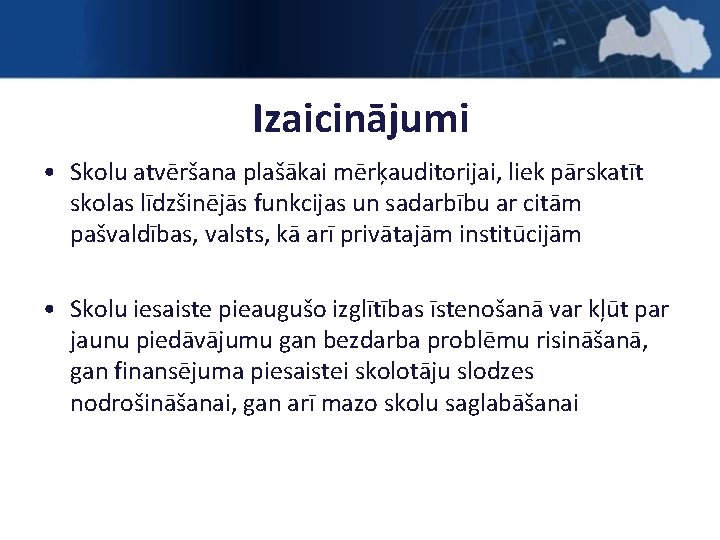 Izaicinājumi

• Skolu atvēršana plašākai mērķauditorijai, liek pārskatīt skolas līdzšinējās funkcijas un sadarbību ar citām pašvaldības, valsts, kā arī privātajām institūcijām

• Skolu iesaiste pieaugušo izglītības īstenošanā var kļūt par jaunu piedāvājumu gan bezdarba problēmu risināšanā, gan finansējuma piesaistei skolotāju slodzes nodrošināšanai, gan arī mazo skolu saglabāšanai